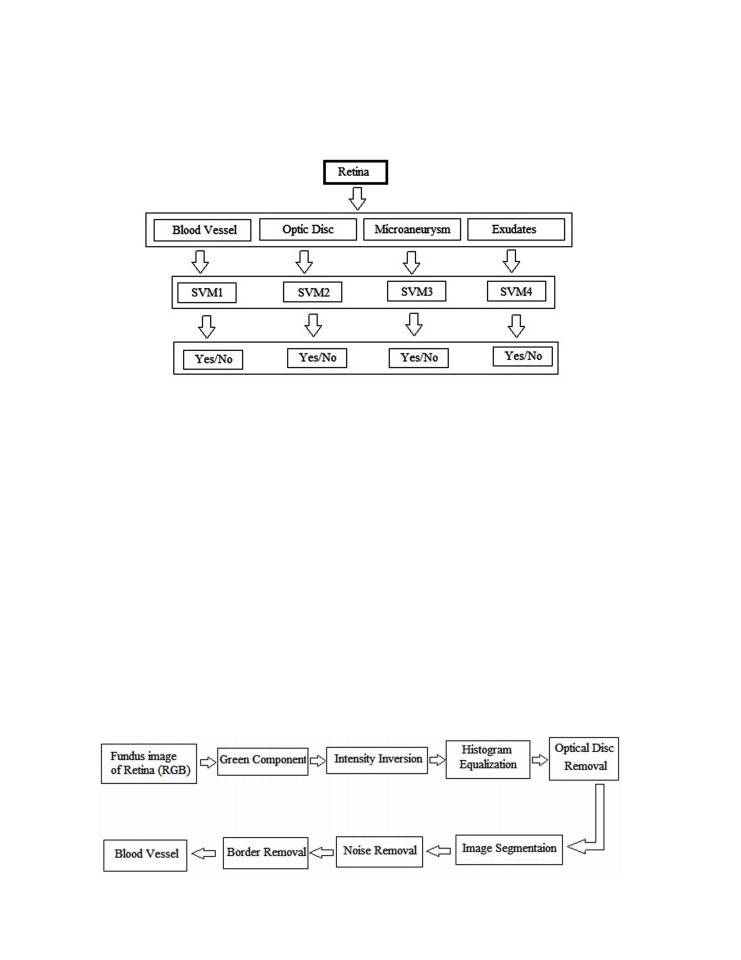 Retina

Blood Vessel
Optic Disc
Microaneurysm
Exudates

SVM1
SVM2
SVM3
SVM4

Yes/No
Yes/No
Yes/No
Yes/No

Fundus image of Retina (RGB)
Green Component
Intensity Inversion
Histogram Equalization
Optical Disc Removal

Image Segmentaion
Noise Removal
Border Removal
Blood Vessel